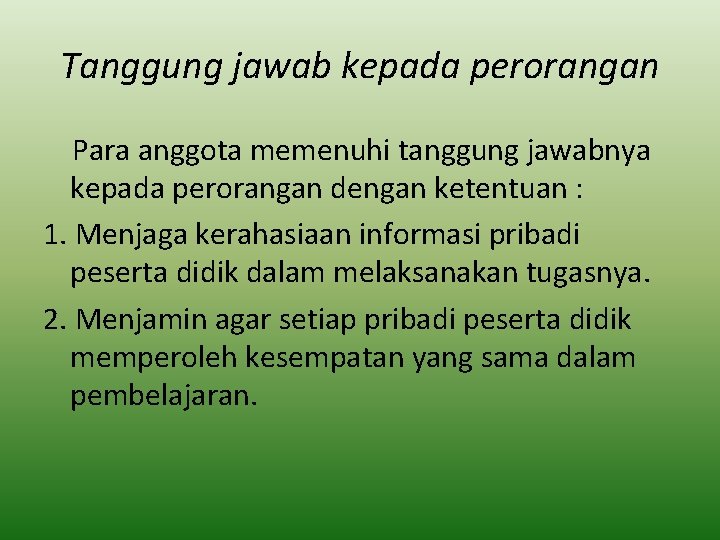 Tanggung jawab kepada perorangan

Para anggota memenuhi tanggung jawabnya kepada perorangan dengan ketentuan :

1. Menjaga kerahasiaan informasi pribadi peserta didik dalam melaksanakan tugasnya.

2. Menjamin agar setiap pribadi peserta didik memperoleh kesempatan yang sama dalam pembelajaran.